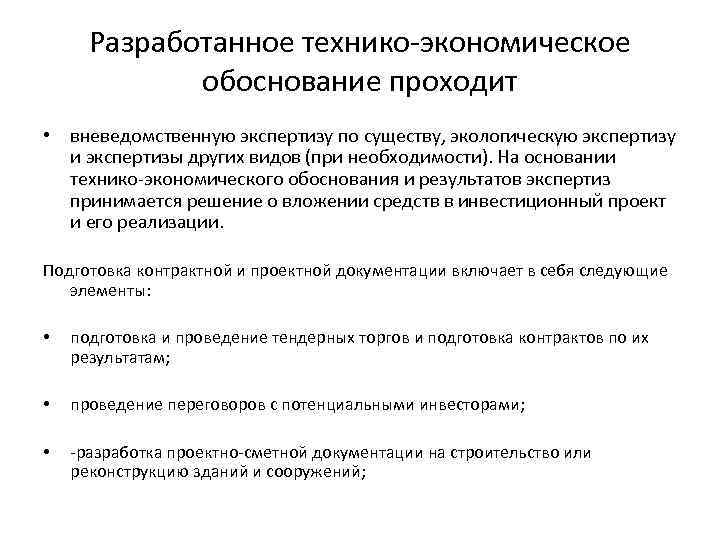 Разработанное технико-экономическое обоснование проходит

• вневедомственную экспертизу по существу, экологическую экспертизу и экспертизы других видов (при необходимости). На основании технико-экономического обоснования и результатов экспертиз принимается решение о вложении средств в инвестиционный проект и его реализации.

Подготовка контрактной и проектной документации включает в себя следующие элементы:

• подготовка и проведение тендерных торгов и подготовка контрактов по их результатам;

• проведение переговоров с потенциальными инвесторами;

• -разработка проектно-сметной документации на строительство или реконструкцию зданий и сооружений;